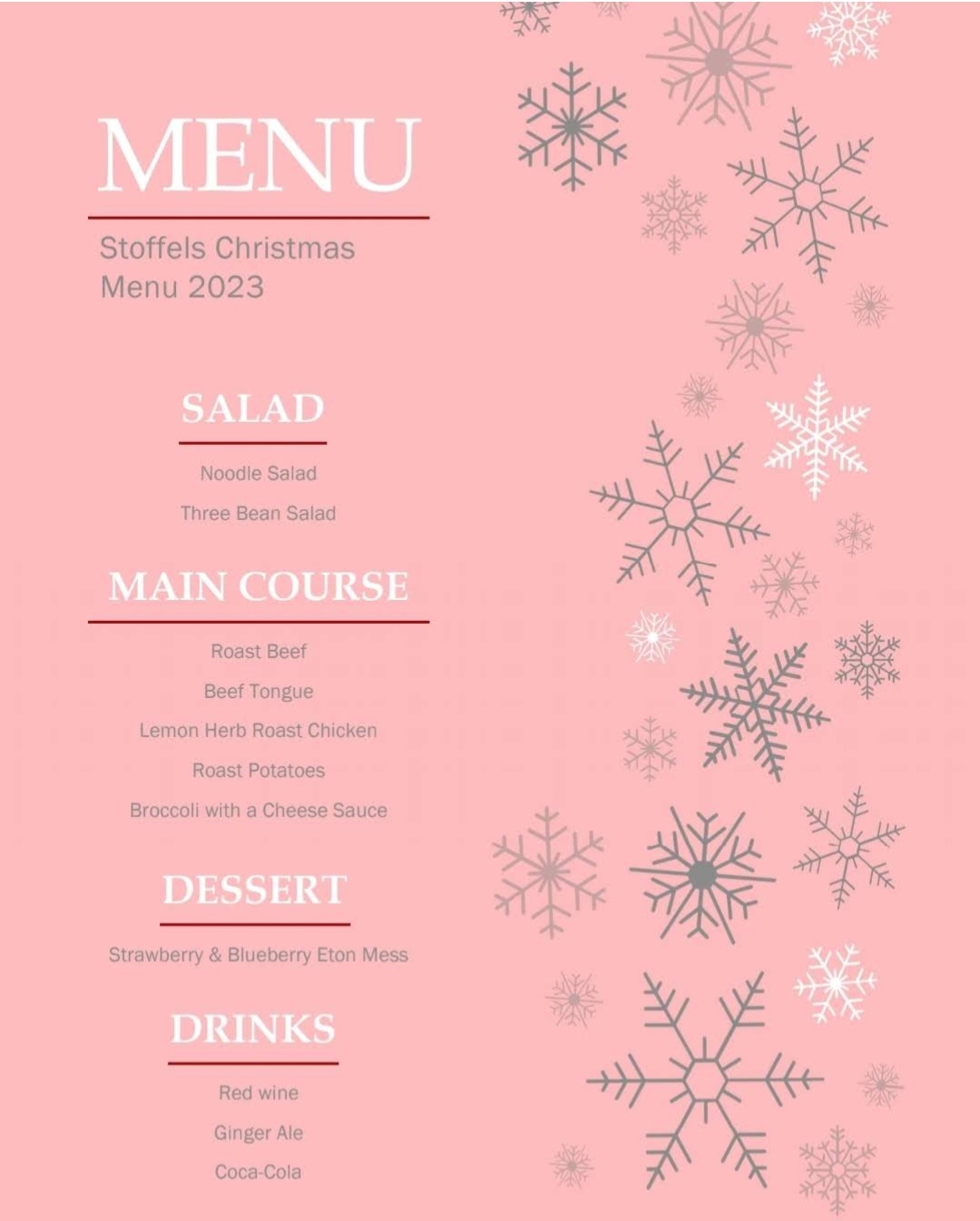 MENU

Stoffels Christmas Menu 2023

SALAD

Noodle Salad

Three Bean Salad

MAIN COURSE

Roast Beef

Beef Tongue

Lemon Herb Roast Chicken

Roast Potatoes

Broccoli with a Cheese Sauce

DESSERT

Strawberry & Blueberry Eton Mess

DRINKS

Red wine

Ginger Ale

Coca-Cola